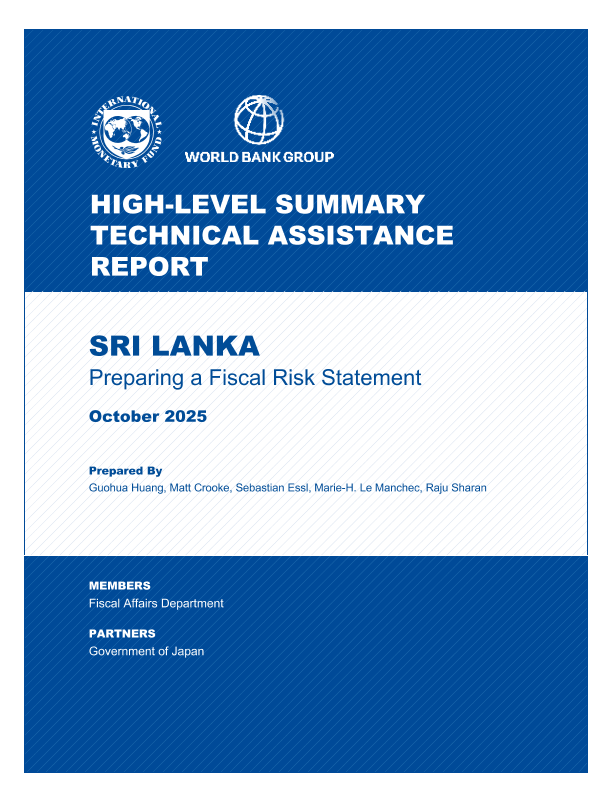 INTERNATIONAL MONETARY FUND

WORLD BANK GROUP

HIGH-LEVEL SUMMARY TECHNICAL ASSISTANCE REPORT

SRI LANKA
Preparing a Fiscal Risk Statement

October 2025

Prepared By
Guohua Huang, Matt Crooke, Sebastian Essl, Marie-H. Le Manchec, Raju Sharan

MEMBERS
Fiscal Affairs Department

PARTNERS
Government of Japan